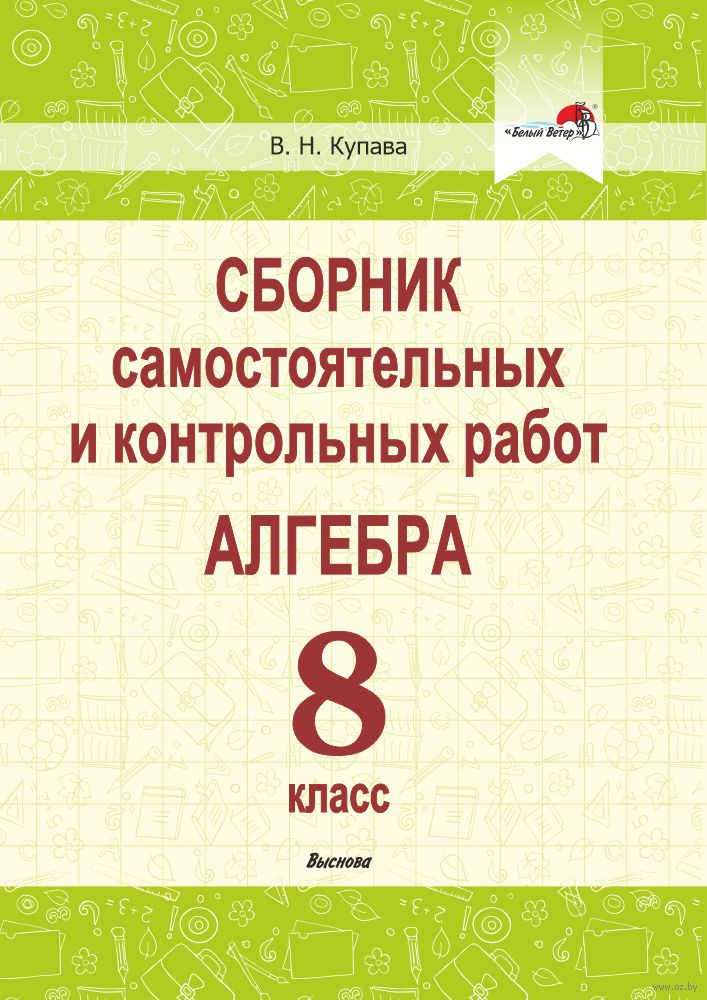 «Белый Ветер»

В. Н. Купава

СБОРНИК самостоятельных и контрольных работ

АЛГЕБРА

8 класс

Выснова

www.oz.by